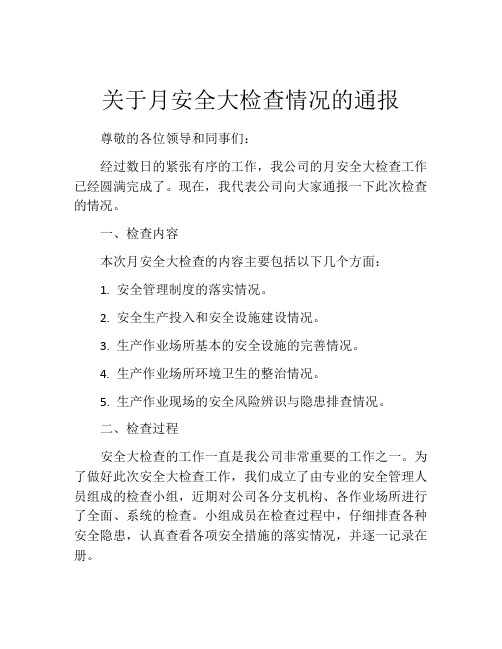 关于月安全大检查情况的通报

尊敬的各位领导和同事们：

经过数日的紧张有序的工作，我公司的月安全大检查工作已经圆满完成了。现在，我代表公司向大家通报一下此次检查的情况。

一、检查内容

本次月安全大检查的内容主要包括以下几个方面：

1. 安全管理制度的落实情况。

2. 安全生产投入和安全设施建设情况。

3. 生产作业场所基本的安全设施的完善情况。

4. 生产作业场所环境卫生的整治情况。

5. 生产作业现场的安全风险辨识与隐患排查情况。

二、检查过程

安全大检查的工作一直是我公司非常重要的工作之一。为了做好此次安全大检查工作，我们成立了由专业的安全管理人员组成的检查小组，近期对公司各分支机构、各作业场所进行了全面、系统的检查。小组成员在检查过程中，仔细排查各种安全隐患，认真查看各项安全措施的落实情况，并逐一记录在册。